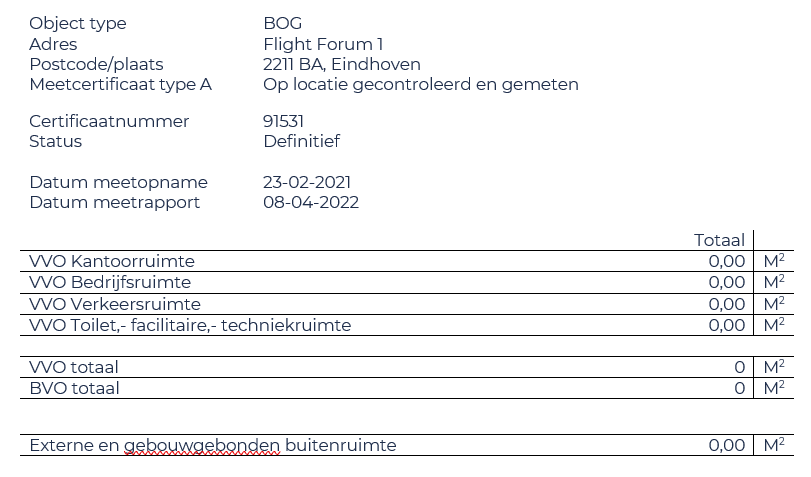 Object type BOG
Adres Flight Forum 1
Postcode/plaats 2211 BA, Eindhoven
Meetcertificaat type A Op locatie gecontroleerd en gemeten

Certificaatnummer 91531
Status Definitief

Datum meetopname 23-02-2021
Datum meetrapport 08-04-2022

| | Totaal | |
|---|---|---|
| VVO Kantoorruimte | 0,00 | $M^2$ |
| VVO Bedrijfsruimte | 0,00 | $M^2$ |
| VVO Verkeersruimte | 0,00 | $M^2$ |
| VVO Toilet,- facilitaire,- techniekruimte | 0,00 | $M^2$ |

| | | |
|---|---|---|
| VVO totaal | 0 | $M^2$ |
| BVO totaal | 0 | $M^2$ |

| | | |
|---|---|---|
| Externe en gebouwgebonden buitenruimte | 0,00 | $M^2$ |